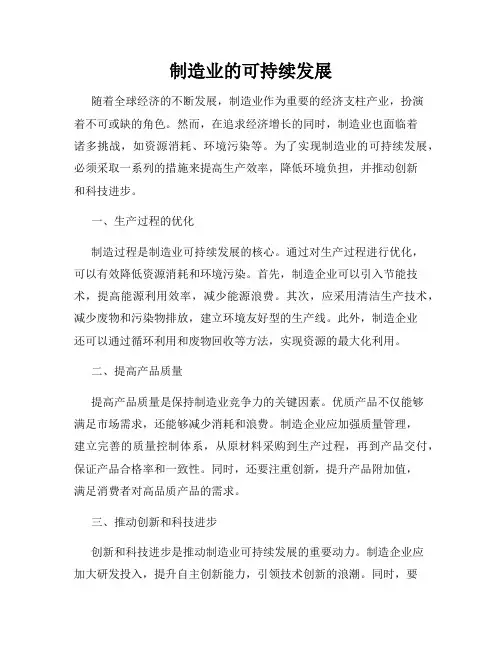 制造业的可持续发展

随着全球经济的不断发展，制造业作为重要的经济支柱产业，扮演着不可或缺的角色。然而，在追求经济增长的同时，制造业也面临着诸多挑战，如资源消耗、环境污染等。为了实现制造业的可持续发展，必须采取一系列的措施来提高生产效率，降低环境负担，并推动创新和科技进步。

一、生产过程的优化

制造过程是制造业可持续发展的核心。通过对生产过程进行优化，可以有效降低资源消耗和环境污染。首先，制造企业可以引入节能技术，提高能源利用效率，减少能源浪费。其次，应采用清洁生产技术，减少废物和污染物排放，建立环境友好型的生产线。此外，制造企业还可以通过循环利用和废物回收等方法，实现资源的最大化利用。

二、提高产品质量

提高产品质量是保持制造业竞争力的关键因素。优质产品不仅能够满足市场需求，还能够减少消耗和浪费。制造企业应加强质量管理，建立完善的质量控制体系，从原材料采购到生产过程，再到产品交付，保证产品合格率和一致性。同时，还要注重创新，提升产品附加值，满足消费者对高品质产品的需求。

三、推动创新和科技进步

创新和科技进步是推动制造业可持续发展的重要动力。制造企业应加大研发投入，提升自主创新能力，引领技术创新的浪潮。同时，要